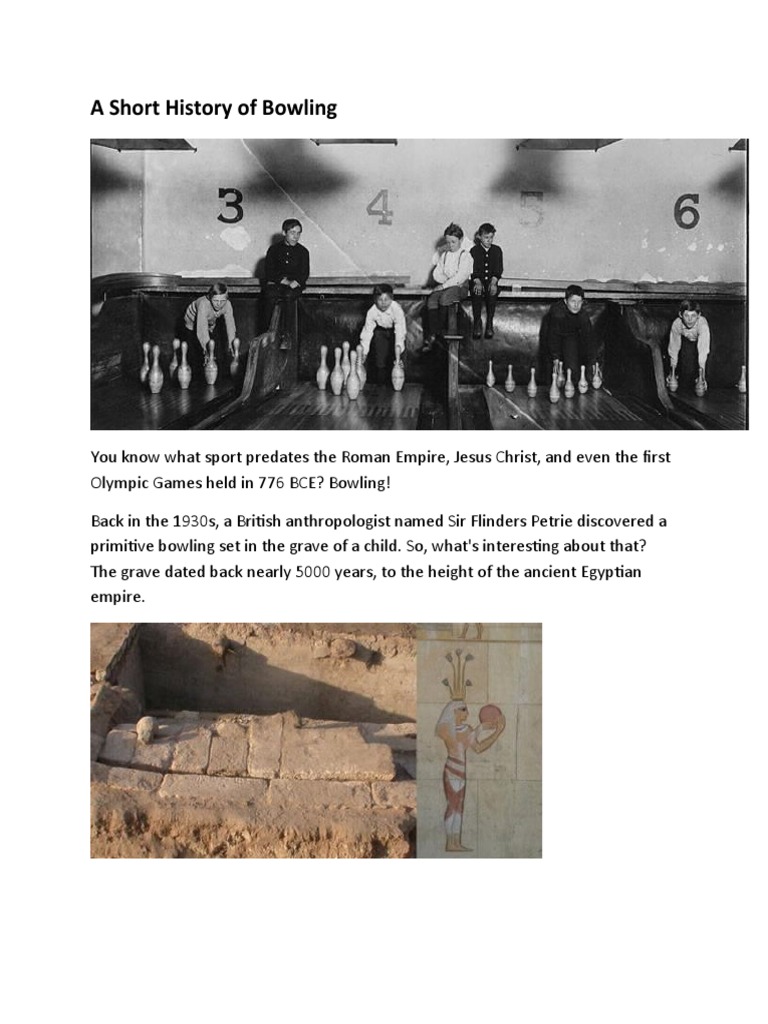 A Short History of Bowling

3 4 5 6

You know what sport predates the Roman Empire, Jesus Christ, and even the first Olympic Games held in 776 BCE? Bowling!

Back in the 1930s, a British anthropologist named Sir Flinders Petrie discovered a primitive bowling set in the grave of a child. So, what's interesting about that? The grave dated back nearly 5000 years, to the height of the ancient Egyptian empire.